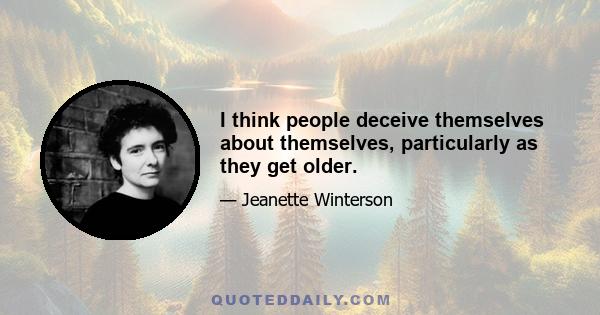 I think people deceive themselves about themselves, particularly as they get older.

— Jeanette Winterson

QUOTEDDAILY.COM